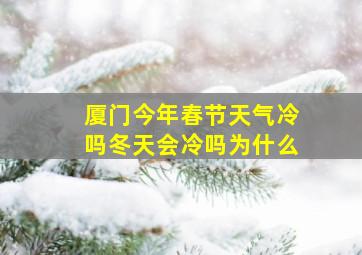 厦门今年春节天气冷吗冬天会冷吗为什么